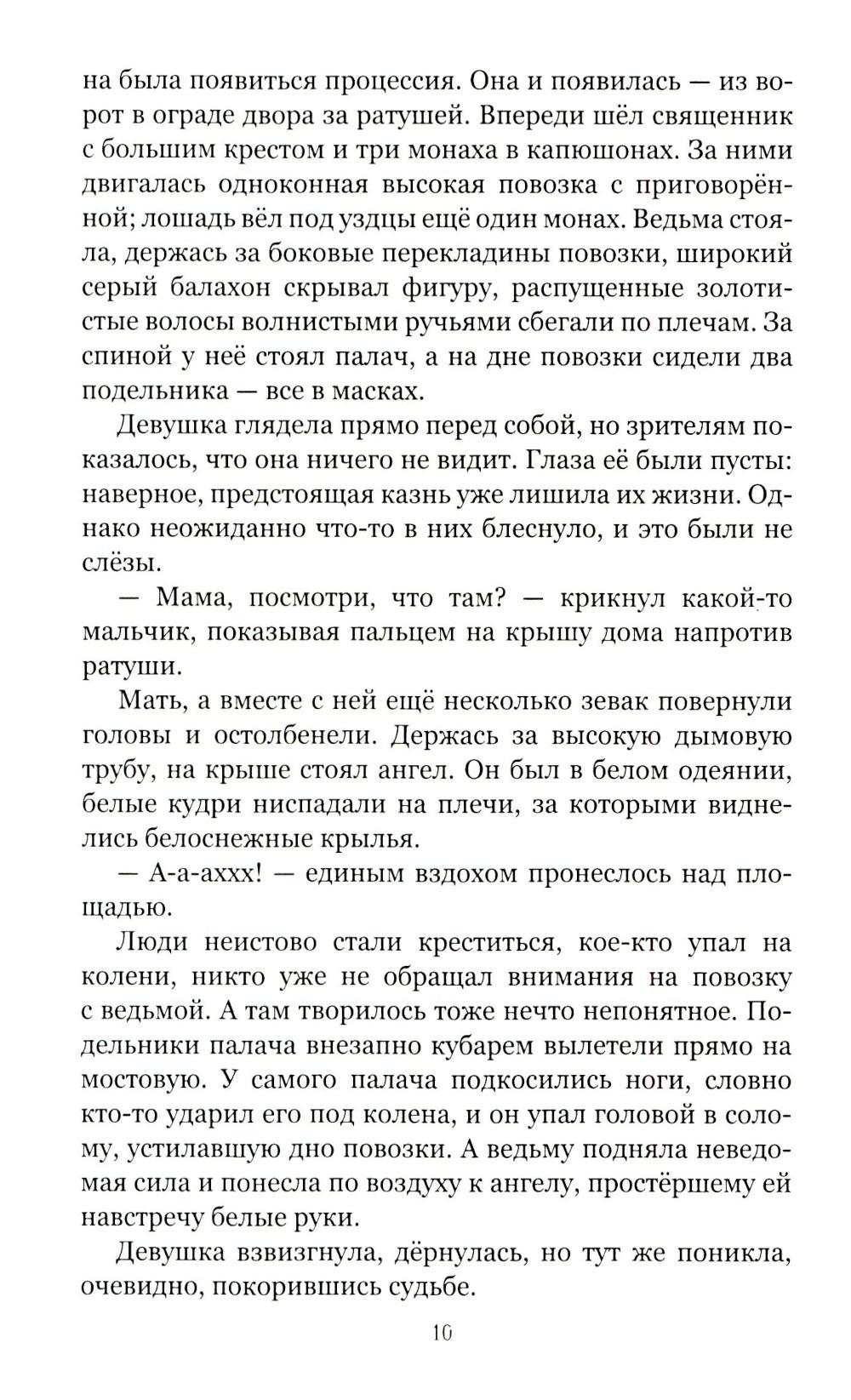 на была появиться процессия. Она и появилась — из ворот в ограде двора за ратушей. Впереди шёл священник с большим крестом и три монаха в капюшонах. За ними двигалась одноконная высокая повозка с приговорённой; лошадь вёл под уздцы ещё один монах. Ведьма стояла, держась за боковые перекладины повозки, широкий серый балахон скрывал фигуру, распущенные золотистые волосы волнистыми ручьями сбегали по плечам. За спиной у неё стоял палач, а на дне повозки сидели два подельника — все в масках.

Девушка глядела прямо перед собой, но зрителям показалось, что она ничего не видит. Глаза её были пусты: наверное, предстоящая казнь уже лишила их жизни. Однако неожиданно что-то в них блеснуло, и это были не слёзы.

— Мама, посмотри, что там? — крикнул какой-то мальчик, показывая пальцем на крышу дома напротив ратуши.

Мать, а вместе с ней ещё несколько зевак повернули головы и остолбенели. Держась за высокую дымовую трубу, на крыше стоял ангел. Он был в белом одеянии, белые кудри ниспадали на плечи, за которыми виднелись белоснежные крылья.

— А-а-аххх! — единым вздохом пронеслось над площадью.

Люди неистово стали креститься, кое-кто упал на колени, никто уже не обращал внимания на повозку с ведьмой. А там творилось тоже нечто непонятное. Подельники палача внезапно кубарем вылетели прямо на мостовую. У самого палача подкосились ноги, словно кто-то ударил его под колена, и он упал головой в солому, устилавшую дно повозки. А ведьму подняла неведомая сила и понесла по воздуху к ангелу, простёршему ей навстречу белые руки.

Девушка взвизгнула, дёрнулась, но тут же поникла, очевидно, покорившись судьбе.

10